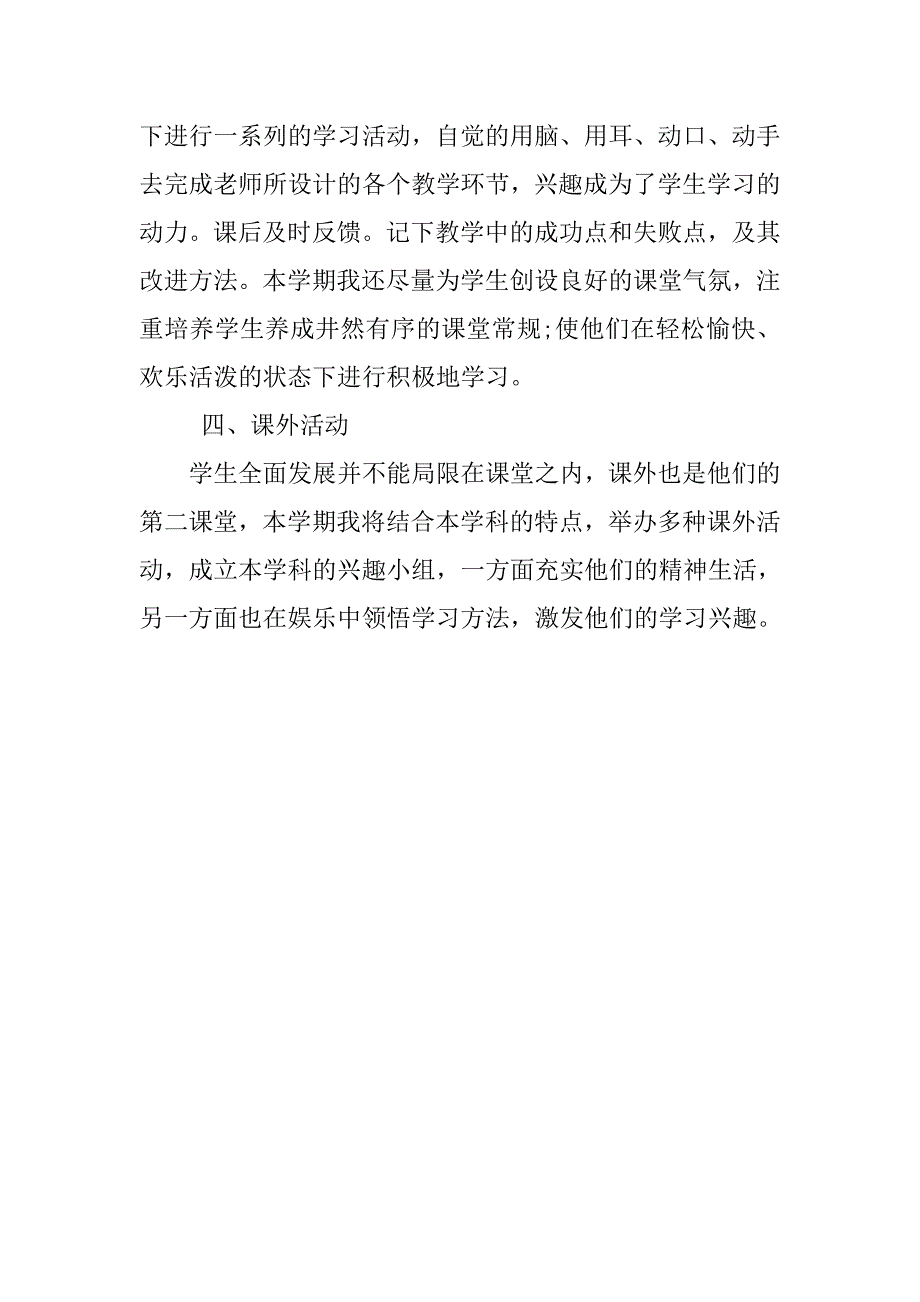 下进行一系列的学习活动，自觉的用脑、用耳、动口、动手去完成老师所设计的各个教学环节，兴趣成为了学生学习的动力。课后及时反馈。记下教学中的成功点和失败点，及其改进方法。本学期我还尽量为学生创设良好的课堂气氛，注重培养学生养成井然有序的课堂常规;使他们在轻松愉快、欢乐活泼的状态下进行积极地学习。

四、课外活动

学生全面发展并不能局限在课堂之内，课外也是他们的第二课堂，本学期我将结合本学科的特点，举办多种课外活动，成立本学科的兴趣小组，一方面充实他们的精神生活，另一方面也在娱乐中领悟学习方法，激发他们的学习兴趣。